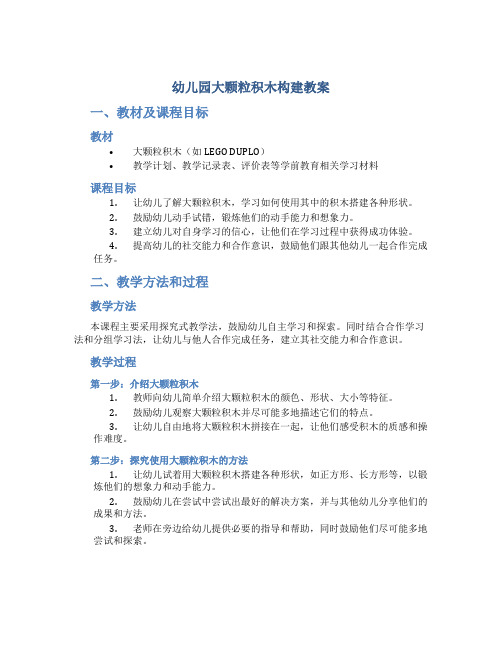 幼儿园大颗粒积木构建教案

一、教材及课程目标

教材

• 大颗粒积木（如 LEGO DUPLO）
• 教学计划、教学记录表、评价表等学前教育相关学习材料

课程目标

1. 让幼儿了解大颗粒积木，学习如何使用其中的积木搭建各种形状。
2. 鼓励幼儿动手试错，锻炼他们的动手能力和想象力。
3. 建立幼儿对自身学习的信心，让他们在学习过程中获得成功体验。
4. 提高幼儿的社交能力和合作意识，鼓励他们跟其他幼儿一起合作完成任务。

二、教学方法和过程

教学方法

本课程主要采用探究式教学法，鼓励幼儿自主学习和探索。同时结合合作学习法和分组学习法，让幼儿与他人合作完成任务，建立其社交能力和合作意识。

教学过程

第一步：介绍大颗粒积木

1. 教师向幼儿简单介绍大颗粒积木的颜色、形状、大小等特征。
2. 鼓励幼儿观察大颗粒积木并尽可能多地描述它们的特点。
3. 让幼儿自由地将大颗粒积木拼接在一起，让他们感受积木的质感和操作难度。

第二步：探究使用大颗粒积木的方法

1. 让幼儿试着用大颗粒积木搭建各种形状，如正方形、长方形等，以锻炼他们的想象力和动手能力。
2. 鼓励幼儿在尝试中尝试出最好的解决方案，并与其他幼儿分享他们的成果和方法。
3. 老师在旁边给幼儿提供必要的指导和帮助，同时鼓励他们尽可能多地尝试和探索。